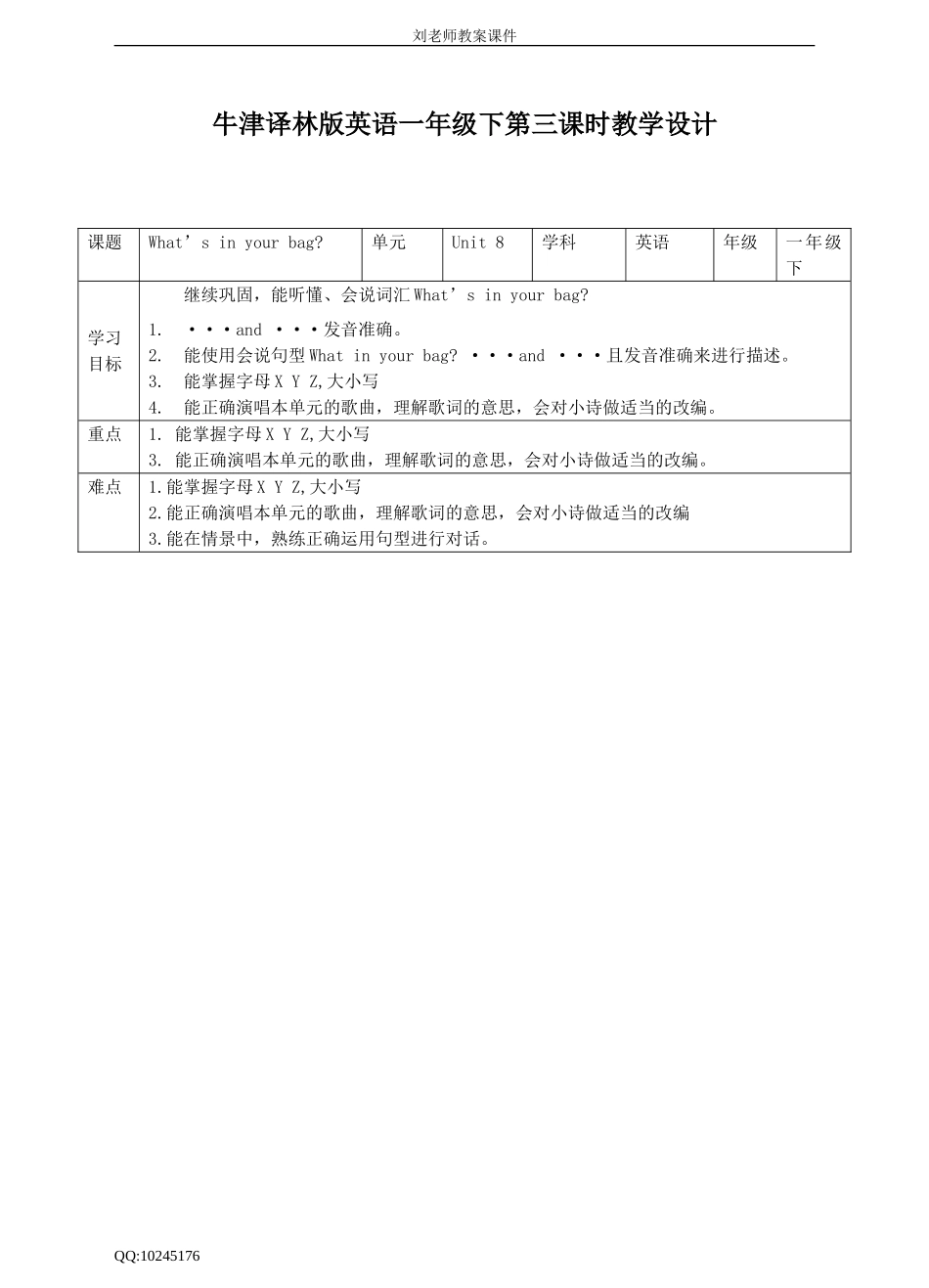 刘老师教案课件

牛津译林版英语一年级下第三课时教学设计

| 课题 | What’s in your bag? | 单元 | Unit 8 | 学科 | 英语 | 年级 | 一年级下 |
|---|---|---|---|---|---|---|---|
| 学习目标 | 继续巩固，能听懂、会说词汇 What’s in your bag?<br>1. ···and ···发音准确。<br>2. 能使用会说句型 What in your bag? ···and ···且发音准确来进行描述。<br>3. 能掌握字母 X Y Z,大小写<br>4. 能正确演唱本单元的歌曲，理解歌词的意思，会对小诗做适当的改编。 | | | | | | |
| 重点 | 1. 能掌握字母 X Y Z,大小写<br>3. 能正确演唱本单元的歌曲，理解歌词的意思，会对小诗做适当的改编。 | | | | | | |
| 难点 | 1.能掌握字母 X Y Z,大小写<br>2.能正确演唱本单元的歌曲，理解歌词的意思，会对小诗做适当的改编<br>3.能在情景中，熟练正确运用句型进行对话。 | | | | | | |

QQ:10245176